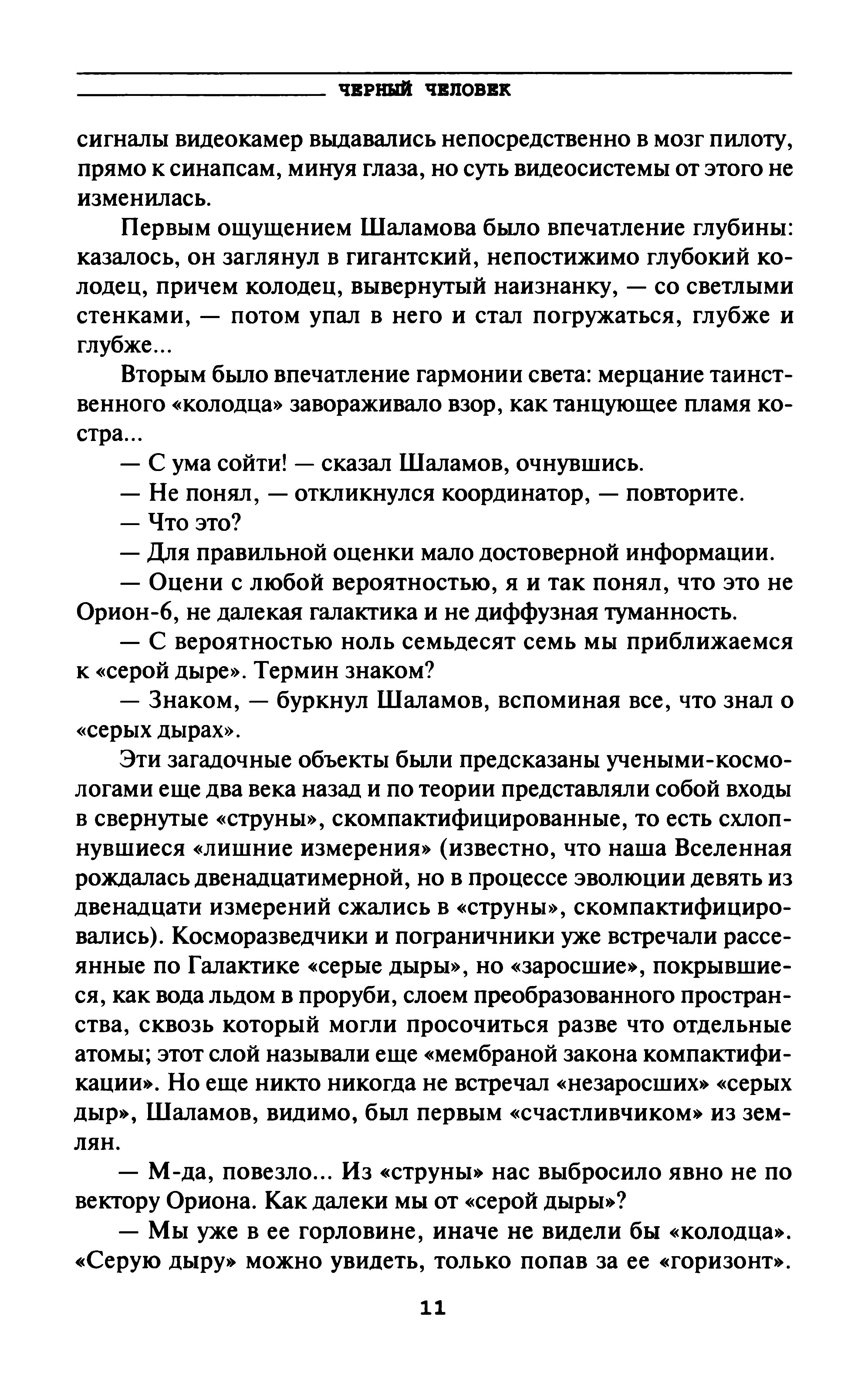 ЧЕРНЫЙ ЧЕЛОВЕК

сигналы видеокамер выдавались непосредственно в мозг пилоту, прямо к синапсам, минуя глаза, но суть видеосистемы от этого не изменилась.

Первым ощущением Шаламова было впечатление глубины: казалось, он заглянул в гигантский, непостижимо глубокий колодец, причем колодец, вывернутый наизнанку, — со светлыми стенками, — потом упал в него и стал погружаться, глубже и глубже...

Вторым было впечатление гармонии света: мерцание таинственного «колодца» завораживало взор, как танцующее пламя костра...

— С ума сойти! — сказал Шаламов, очнувшись.

— Не понял, — откликнулся координатор, — повторите.

— Что это?

— Для правильной оценки мало достоверной информации.

— Оцени с любой вероятностью, я и так понял, что это не Орион-6, не далекая галактика и не диффузная туманность.

— С вероятностью ноль семьдесят семь мы приближаемся к «серой дыре». Термин знаком?

— Знаком, — буркнул Шаламов, вспоминая все, что знал о «серых дырах».

Эти загадочные объекты были предсказаны учеными-космологами еще два века назад и по теории представляли собой входы в свернутые «струны», скомпактифицированные, то есть схлопнувшиеся «лишние измерения» (известно, что наша Вселенная рождалась двенадцатимерной, но в процессе эволюции девять из двенадцати измерений сжались в «струны», скомпактифицировались). Косморазведчики и пограничники уже встречали рассеянные по Галактике «серые дыры», но «заросшие», покрывшиеся, как вода льдом в проруби, слоем преобразованного пространства, сквозь который могли просочиться разве что отдельные атомы; этот слой называли еще «мембраной закона компактификации». Но еще никто никогда не встречал «незаросших» «серых дыр», Шаламов, видимо, был первым «счастливчиком» из землян.

— М-да, повезло... Из «струны» нас выбросило явно не по вектору Ориона. Как далеки мы от «серой дыры»?

— Мы уже в ее горловине, иначе не видели бы «колодца». «Серую дыру» можно увидеть, только попав за ее «горизонт».

11